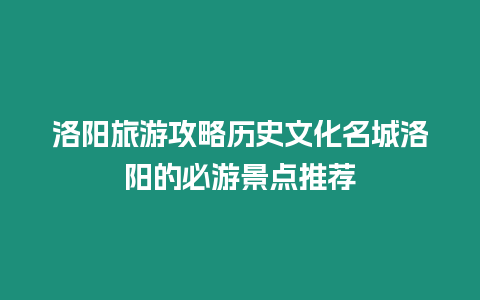 洛阳旅游攻略历史文化名城洛阳的必游景点推荐